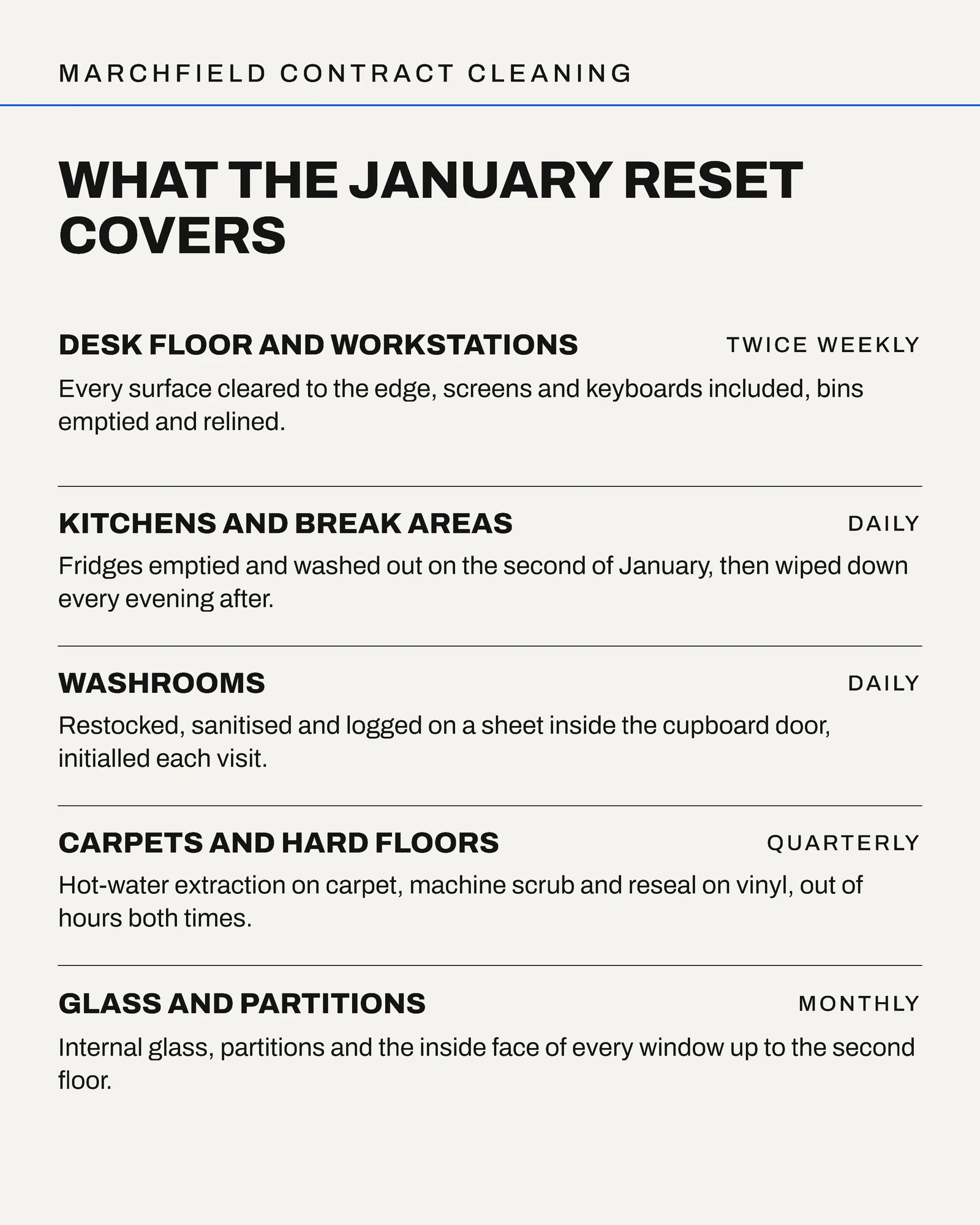 MARCHFIELD CONTRACT CLEANING

WHAT THE JANUARY RESET COVERS

DESK FLOOR AND WORKSTATIONS
TWICE WEEKLY
Every surface cleared to the edge, screens and keyboards included, bins emptied and relined.

KITCHENS AND BREAK AREAS
DAILY
Fridges emptied and washed out on the second of January, then wiped down every evening after.

WASHROOMS
DAILY
Restocked, sanitised and logged on a sheet inside the cupboard door, initialled each visit.

CARPETS AND HARD FLOORS
QUARTERLY
Hot-water extraction on carpet, machine scrub and reseal on vinyl, out of hours both times.

GLASS AND PARTITIONS
MONTHLY
Internal glass, partitions and the inside face of every window up to the second floor.